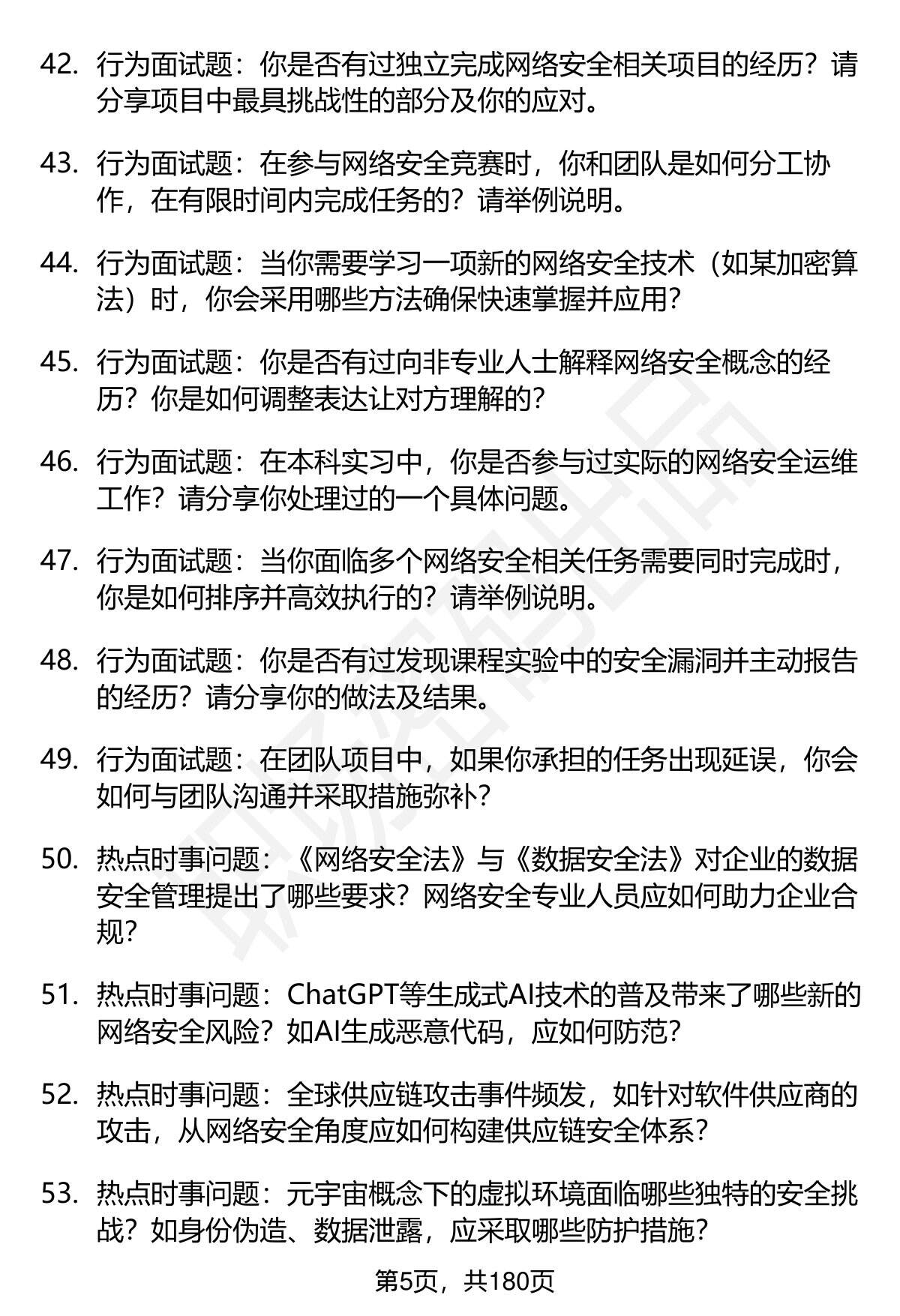 42. 行为面试题：你是否有过独立完成网络安全相关项目的经历？请分享项目中最具挑战性的部分及你的应对。

43. 行为面试题：在参与网络安全竞赛时，你和团队是如何分工协作，在有限时间内完成任务的？请举例说明。

44. 行为面试题：当你需要学习一项新的网络安全技术（如某加密算法）时，你会采用哪些方法确保快速掌握并应用？

45. 行为面试题：你是否有过向非专业人士解释网络安全概念的经历？你是如何调整表达让对方理解的？

46. 行为面试题：在本科实习中，你是否参与过实际的网络安全运维工作？请分享你处理过的一个具体问题。

47. 行为面试题：当你面临多个网络安全相关任务需要同时完成时，你是如何排序并高效执行的？请举例说明。

48. 行为面试题：你是否有过发现课程实验中的安全漏洞并主动报告的经历？请分享你的做法及结果。

49. 行为面试题：在团队项目中，如果你承担的任务出现延误，你会如何与团队沟通并采取措施弥补？

50. 热点时事问题：《网络安全法》与《数据安全法》对企业的数据安全管理提出了哪些要求？网络安全专业人员应如何助力企业合规？

51. 热点时事问题：ChatGPT等生成式AI技术的普及带来了哪些新的网络安全风险？如AI生成恶意代码，应如何防范？

52. 热点时事问题：全球供应链攻击事件频发，如针对软件供应商的攻击，从网络安全角度应如何构建供应链安全体系？

53. 热点时事问题：元宇宙概念下的虚拟环境面临哪些独特的安全挑战？如身份伪造、数据泄露，应采取哪些防护措施？

第5页，共180页